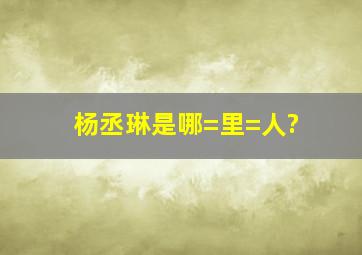 杨丞琳是哪=里=人?